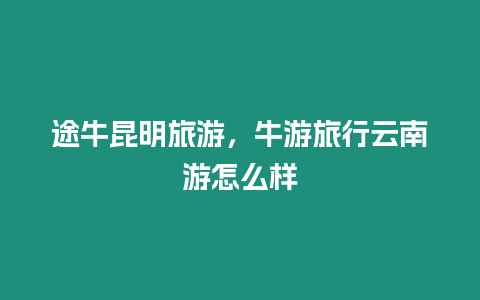 途牛昆明旅游，牛游旅行云南游怎么样